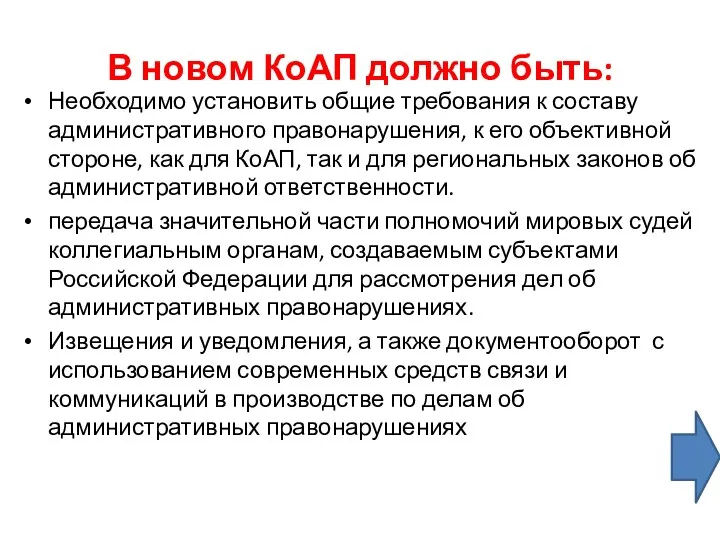 В новом КоАП должно быть:

• Необходимо установить общие требования к составу административного правонарушения, к его объективной стороне, как для КоАП, так и для региональных законов об административной ответственности.

• передача значительной части полномочий мировых судей коллегиальным органам, создаваемым субъектами Российской Федерации для рассмотрения дел об административных правонарушениях.

• Извещения и уведомления, а также документооборот с использованием современных средств связи и коммуникаций в производстве по делам об административных правонарушениях